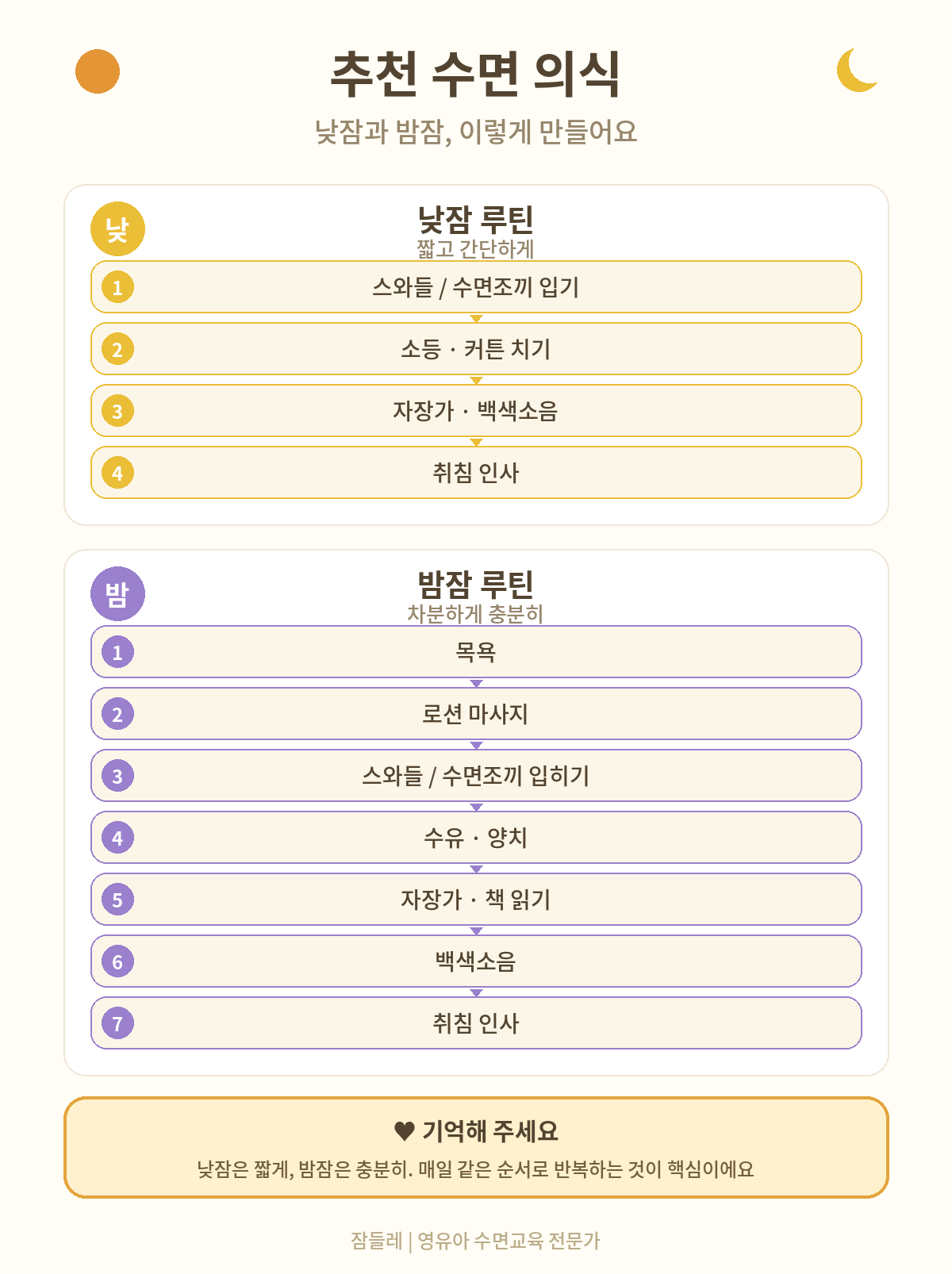 추천 수면 의식

낮잠과 밤잠, 이렇게 만들어요

낮

낮잠 루틴

짧고 간단하게

1 스와들 / 수면조끼 입기

2 소등 · 커튼 치기

3 자장가 · 백색소음

4 취침 인사

밤

밤잠 루틴

차분하게 충분히

1 목욕

2 로션 마사지

3 스와들 / 수면조끼 입히기

4 수유 · 양치

5 자장가 · 책 읽기

6 백색소음

7 취침 인사

♥ 기억해 주세요

낮잠은 짧게, 밤잠은 충분히. 매일 같은 순서로 반복하는 것이 핵심이에요

잠들레 | 영유아 수면교육 전문가